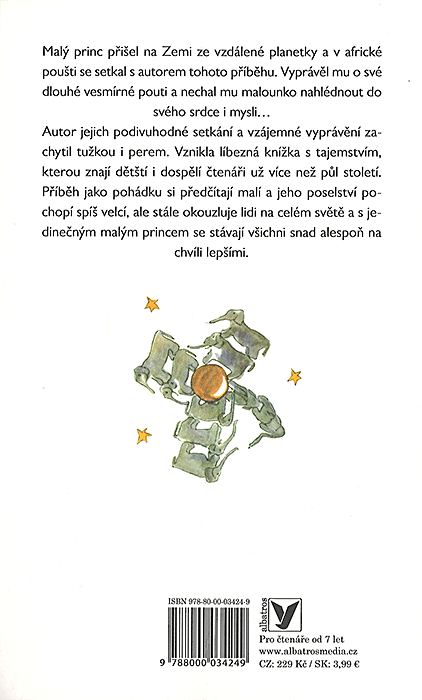 Malý princ přišel na Zemi ze vzdálené planetky a v africké poušti se setkal s autorem tohoto příběhu. Vyprávěl mu o své dlouhé vesmírné pouti a nechal mu malounko nahlédnout do svého srdce i mysli…

Autor jejich podivuhodné setkání a vzájemné vyprávění zachytil tužkou i perem. Vznikla líbezná knížka s tajemstvím, kterou znají dětští i dospělí čtenáři už více než půl století. Příběh jako pohádku si předčítají malí a jeho poselství pochopí spíš velcí, ale stále okouzluje lidi na celém světě a s jedinečným malým princem se stávají všichni snad alespoň na chvíli lepšími.

ISBN 978-80-00-03424-9

9 788000 034249

albatros

Pro čtenáře od 7 let
www.albatrosmedia.cz
CZ: 229 Kč / SK: 3,99 €